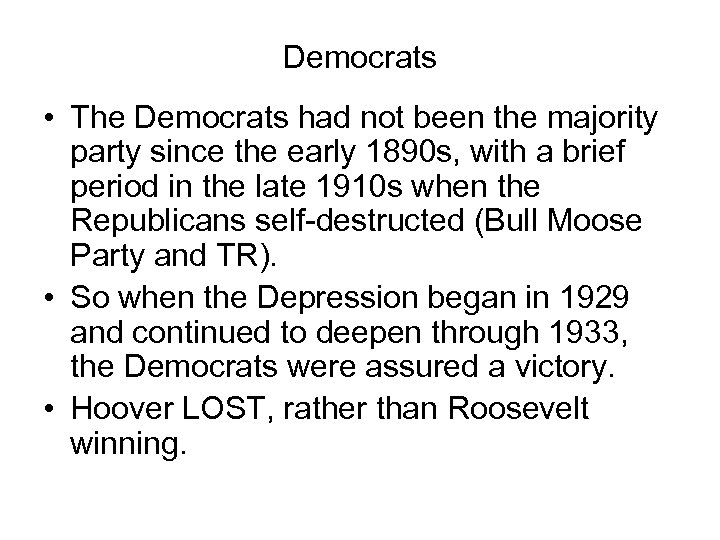 Democrats

• The Democrats had not been the majority party since the early 1890s, with a brief period in the late 1910s when the Republicans self-destructed (Bull Moose Party and TR).

• So when the Depression began in 1929 and continued to deepen through 1933, the Democrats were assured a victory.

• Hoover LOST, rather than Roosevelt winning.